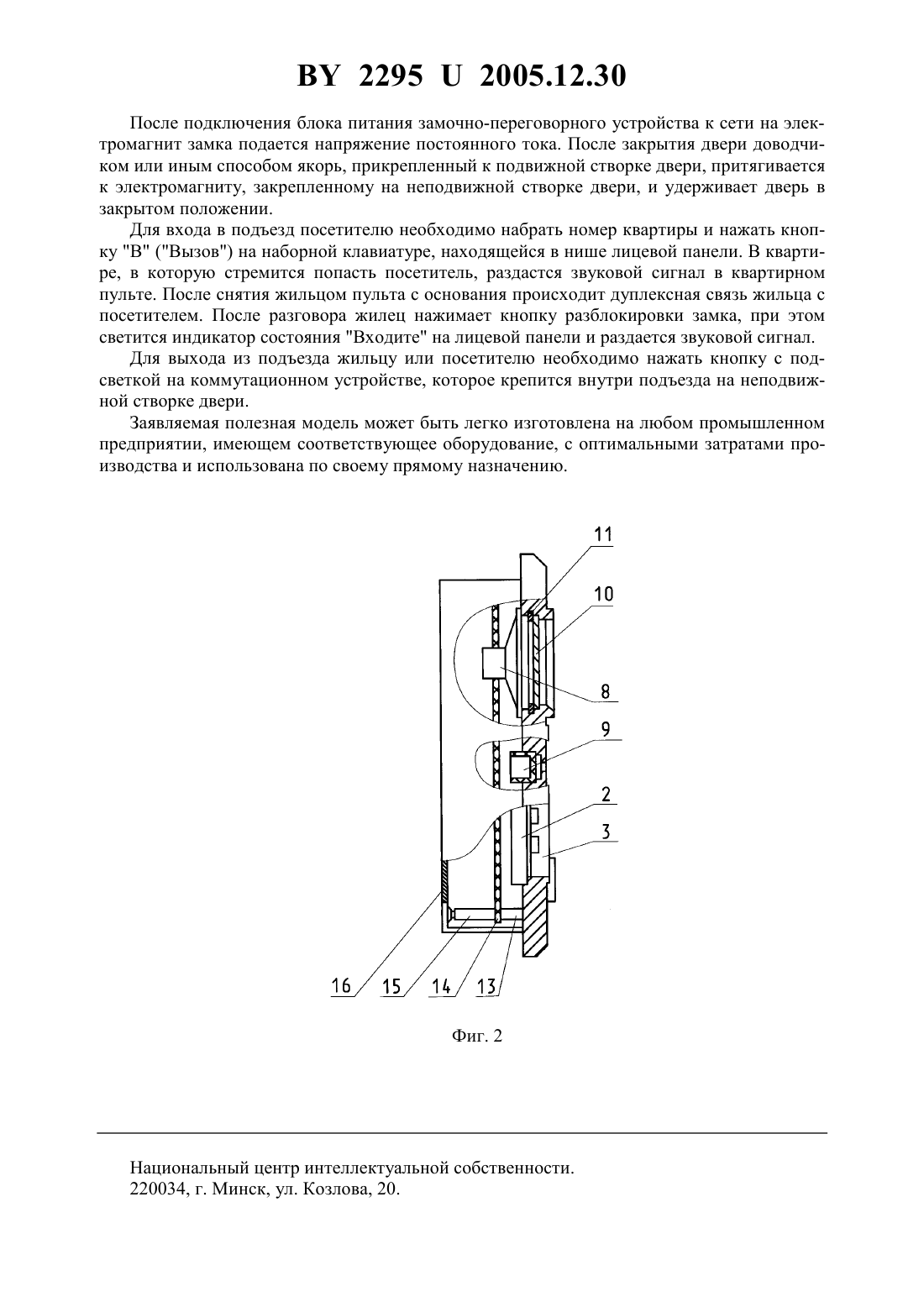 BY 2295 U 2005.12.30

После подключения блока питания замочно-переговорного устройства к сети на электромагнит замка подается напряжение постоянного тока. После закрытия двери доводчиком или иным способом якорь, прикрепленный к подвижной створке двери, притягивается к электромагниту, закрепленному на неподвижной створке двери, и удерживает дверь в закрытом положении.

Для входа в подъезд посетителю необходимо набрать номер квартиры и нажать кнопку "В" ("Вызов") на наборной клавиатуре, находящейся в нише лицевой панели. В квартире, в которую стремится попасть посетитель, раздастся звуковой сигнал в квартирном пульте. После снятия жильцом пульта с основания происходит дуплексная связь жильца с посетителем. После разговора жилец нажимает кнопку разблокировки замка, при этом светится индикатор состояния "Входите" на лицевой панели и раздается звуковой сигнал.

Для выхода из подъезда жильцу или посетителю необходимо нажать кнопку с подсветкой на коммутационном устройстве, которое крепится внутри подъезда на неподвижной створке двери.

Заявляемая полезная модель может быть легко изготовлена на любом промышленном предприятии, имеющем соответствующее оборудование, с оптимальными затратами производства и использована по своему прямому назначению.

11
10
8
9
2
3
16 15 14 13

Фиг. 2

Национальный центр интеллектуальной собственности.
220034, г. Минск, ул. Козлова, 20.